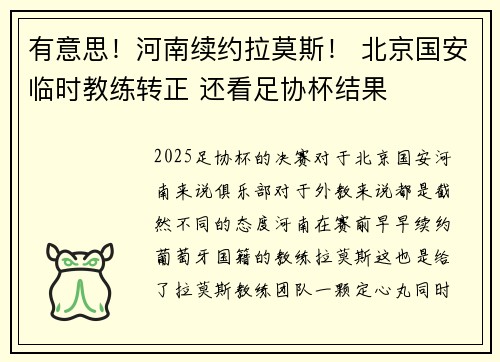 有意思！河南续约拉莫斯！ 北京国安临时教练转正 还看足协杯结果

2025足协杯的决赛对于北京国安河南来说俱乐部对于外教来说都是截然不同的态度河南在赛前早早续约葡萄牙国籍的教练拉莫斯这也是给了拉莫斯教练团队一颗定心丸同时